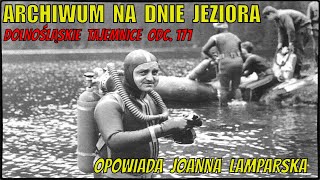 ARCHIWUM NA DNIE JEZIORA

DOLNOŚLĄSKIE TAJEMNICE ODC. 171

OPOWIADA JOANNA LAMPARSKA